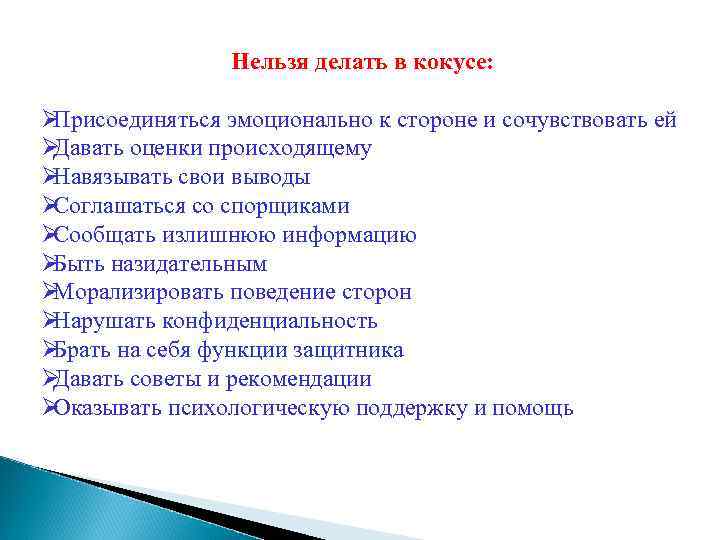 Нельзя делать в кокусе:

➢Присоединяться эмоционально к стороне и сочувствовать ей
➢Давать оценки происходящему
➢Навязывать свои выводы
➢Соглашаться со спорщиками
➢Сообщать излишнюю информацию
➢Быть назидательным
➢Морализировать поведение сторон
➢Нарушать конфиденциальность
➢Брать на себя функции защитника
➢Давать советы и рекомендации
➢Оказывать психологическую поддержку и помощь